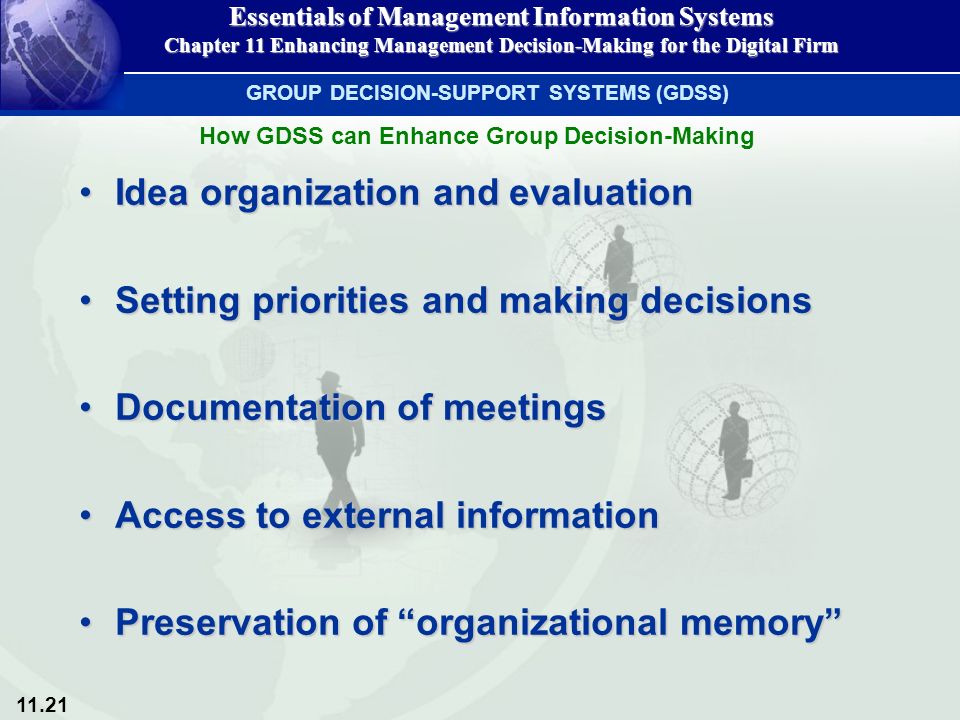 Essentials of Management Information Systems
Chapter 11 Enhancing Management Decision-Making for the Digital Firm

GROUP DECISION-SUPPORT SYSTEMS (GDSS)

How GDSS can Enhance Group Decision-Making

• Idea organization and evaluation

• Setting priorities and making decisions

• Documentation of meetings

• Access to external information

• Preservation of “organizational memory”

11.21